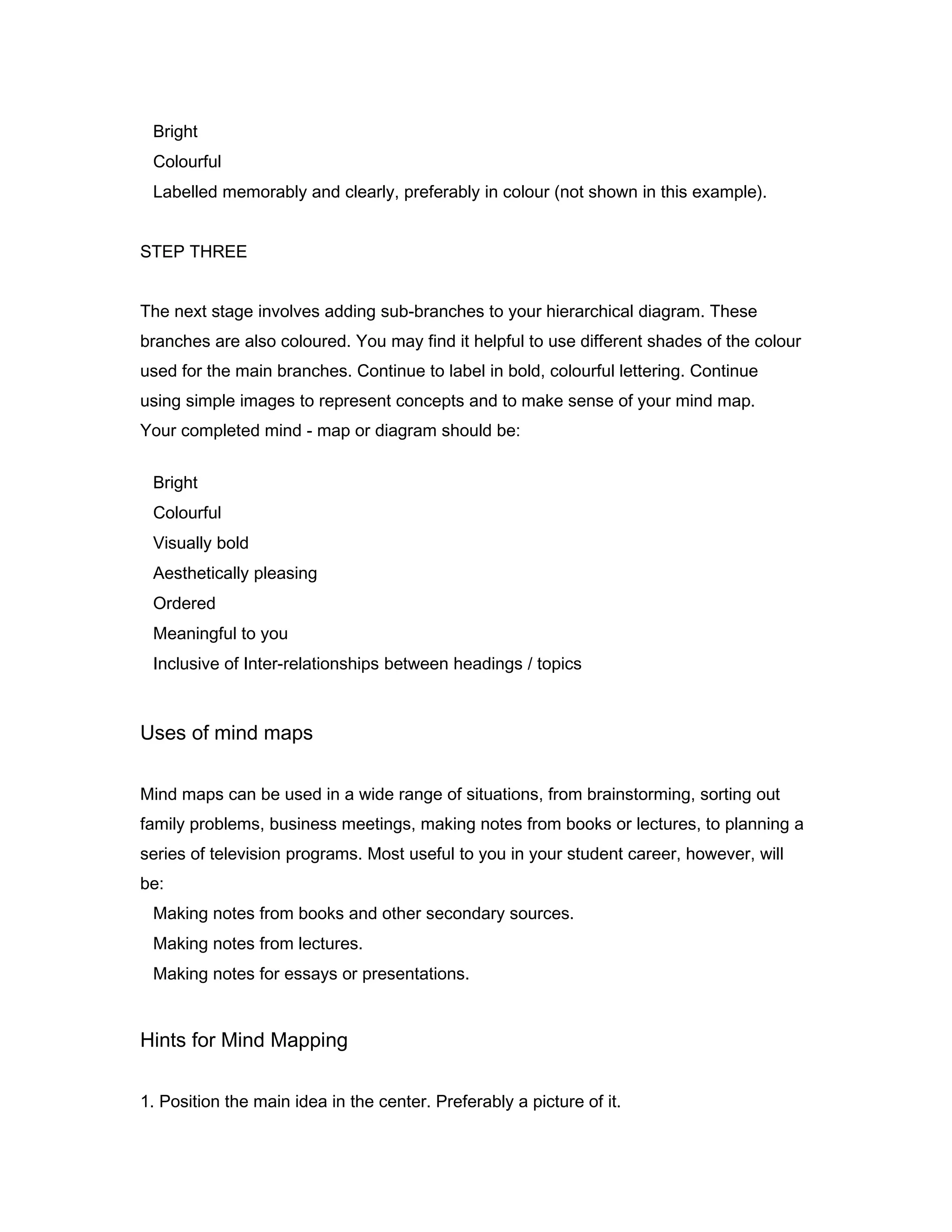 Bright
Colourful
Labelled memorably and clearly, preferably in colour (not shown in this example).

STEP THREE

The next stage involves adding sub-branches to your hierarchical diagram. These branches are also coloured. You may find it helpful to use different shades of the colour used for the main branches. Continue to label in bold, colourful lettering. Continue using simple images to represent concepts and to make sense of your mind map.
Your completed mind - map or diagram should be:

Bright
Colourful
Visually bold
Aesthetically pleasing
Ordered
Meaningful to you
Inclusive of Inter-relationships between headings / topics

Uses of mind maps

Mind maps can be used in a wide range of situations, from brainstorming, sorting out family problems, business meetings, making notes from books or lectures, to planning a series of television programs. Most useful to you in your student career, however, will be:
Making notes from books and other secondary sources.
Making notes from lectures.
Making notes for essays or presentations.

Hints for Mind Mapping

1. Position the main idea in the center. Preferably a picture of it.